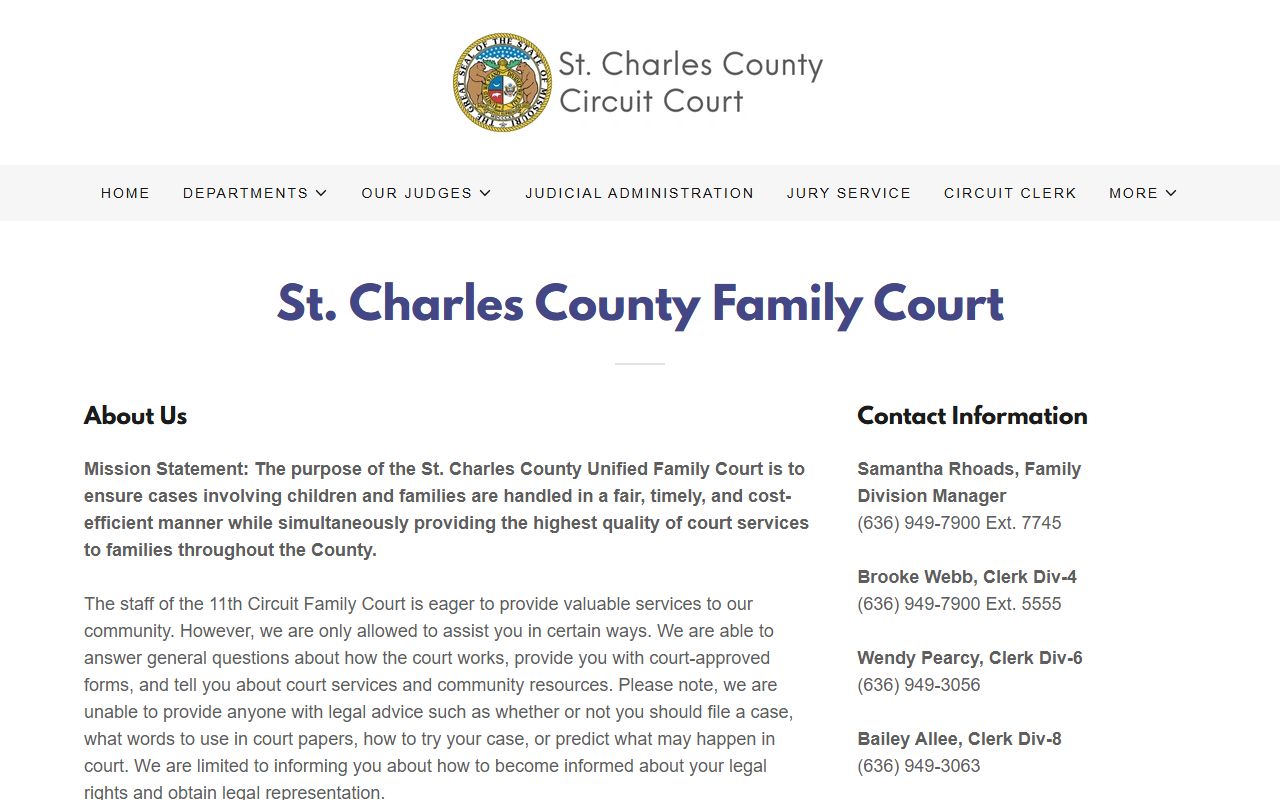 THE GREAT SEAL OF THE STATE OF MISSOURI

St. Charles County Circuit Court

HOME DEPARTMENTS OUR JUDGES JUDICIAL ADMINISTRATION JURY SERVICE CIRCUIT CLERK MORE

St. Charles County Family Court

About Us

Mission Statement: The purpose of the St. Charles County Unified Family Court is to ensure cases involving children and families are handled in a fair, timely, and cost-efficient manner while simultaneously providing the highest quality of court services to families throughout the County.

The staff of the 11th Circuit Family Court is eager to provide valuable services to our community. However, we are only allowed to assist you in certain ways. We are able to answer general questions about how the court works, provide you with court-approved forms, and tell you about court services and community resources. Please note, we are unable to provide anyone with legal advice such as whether or not you should file a case, what words to use in court papers, how to try your case, or predict what may happen in court. We are limited to informing you about how to become informed about your legal rights and obtain legal representation.

Contact Information

Samantha Rhoads, Family Division Manager
(636) 949-7900 Ext. 7745

Brooke Webb, Clerk Div-4
(636) 949-7900 Ext. 5555

Wendy Pearcy, Clerk Div-6
(636) 949-3056

Bailey Allee, Clerk Div-8
(636) 949-3063